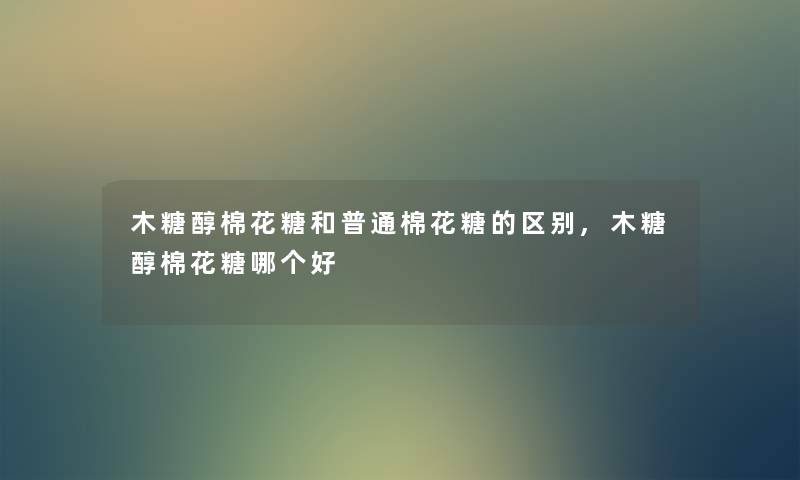 木糖醇棉花糖和普通棉花糖的区别，木糖醇棉花糖哪个好